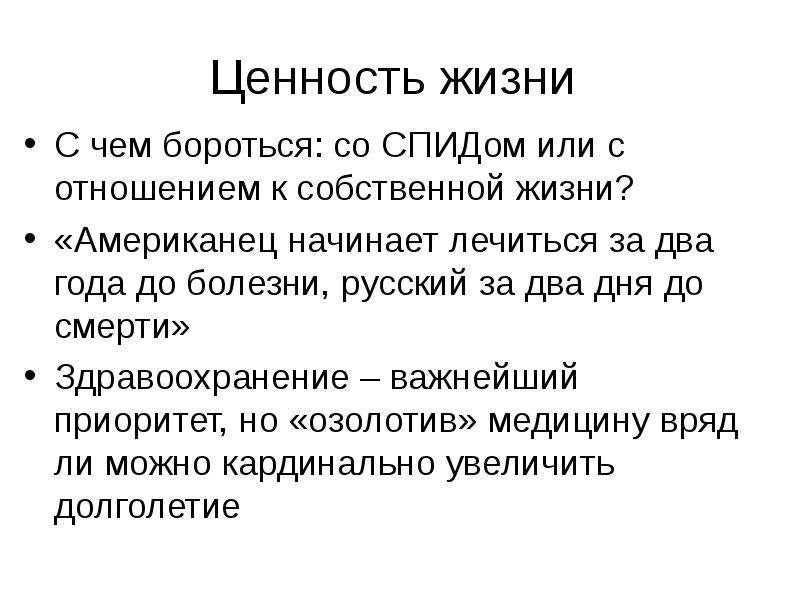 Ценность жизни

• С чем бороться: со СПИДом или с отношением к собственной жизни?

• «Американец начинает лечиться за два года до болезни, русский за два дня до смерти»

• Здравоохранение – важнейший приоритет, но «озолотив» медицину вряд ли можно кардинально увеличить долголетие